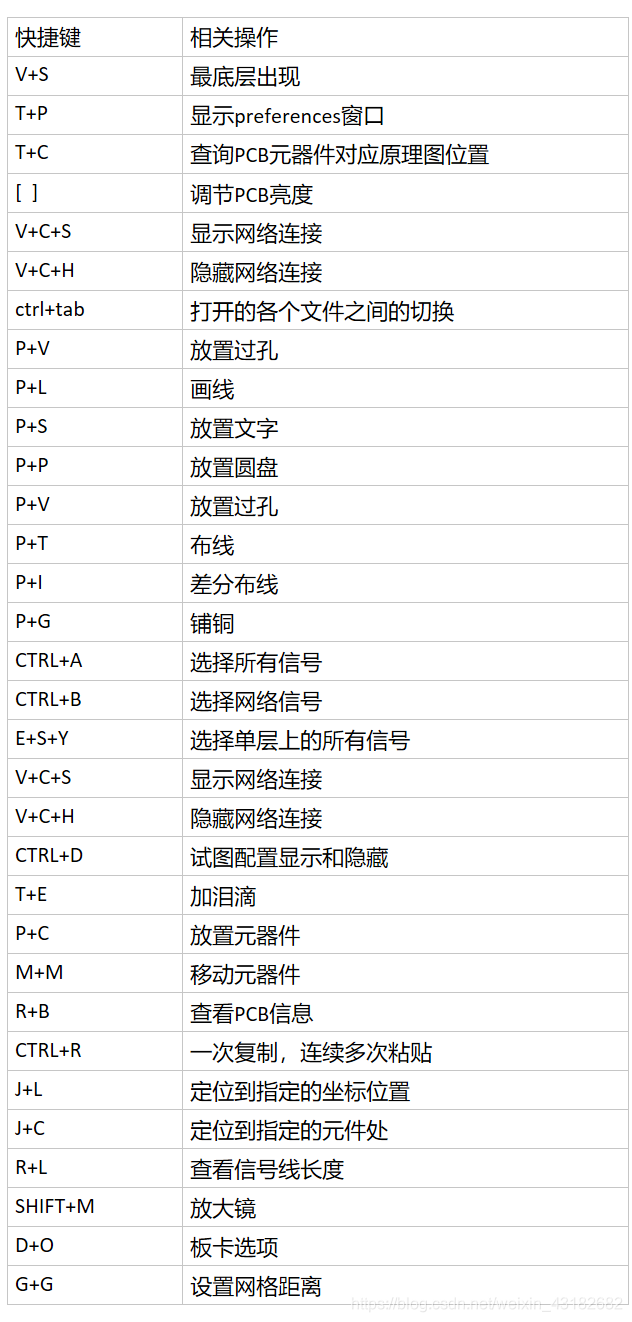 | 快捷键 | 相关操作 |
|---|---|
| V+S | 最底层出现 |
| T+P | 显示preferences窗口 |
| T+C | 查询PCB元器件对应原理图位置 |
| [ ] | 调节PCB亮度 |
| V+C+S | 显示网络连接 |
| V+C+H | 隐藏网络连接 |
| ctrl+tab | 打开的各个文件之间的切换 |
| P+V | 放置过孔 |
| P+L | 画线 |
| P+S | 放置文字 |
| P+P | 放置圆盘 |
| P+V | 放置过孔 |
| P+T | 布线 |
| P+I | 差分布线 |
| P+G | 铺铜 |
| CTRL+A | 选择所有信号 |
| CTRL+B | 选择网络信号 |
| E+S+Y | 选择单层上的所有信号 |
| V+C+S | 显示网络连接 |
| V+C+H | 隐藏网络连接 |
| CTRL+D | 试图配置显示和隐藏 |
| T+E | 加泪滴 |
| P+C | 放置元器件 |
| M+M | 移动元器件 |
| R+B | 查看PCB信息 |
| CTRL+R | 一次复制，连续多次粘贴 |
| J+L | 定位到指定的坐标位置 |
| J+C | 定位到指定的元件处 |
| R+L | 查看信号线长度 |
| SHIFT+M | 放大镜 |
| D+O | 板卡选项 |
| G+G | 设置网格距离 |

https://blog.csdn.net/weixin_43182682